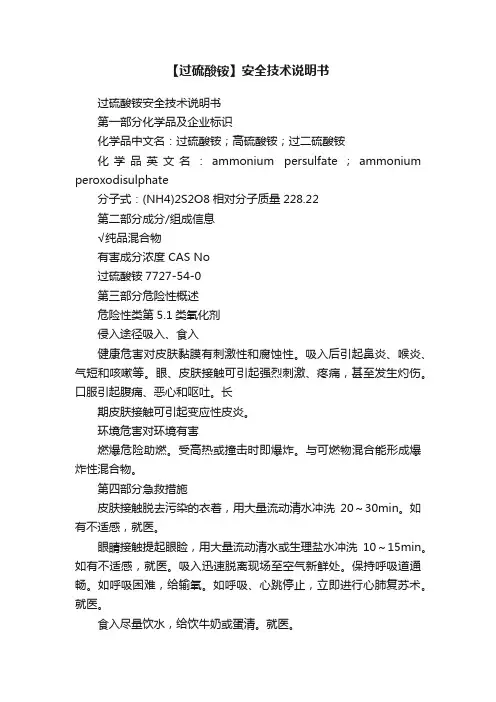 【过硫酸铵】安全技术说明书

过硫酸铵安全技术说明书

第一部分化学品及企业标识

化学品中文名：过硫酸铵；高硫酸铵；过二硫酸铵

化学品英文名：ammonium persulfate；ammonium peroxodisulphate

分子式：(NH4)2S2O8 相对分子质量 228.22

第二部分成分/组成信息

√纯品混合物

有害成分浓度 CAS No

过硫酸铵 7727-54-0

第三部分危险性概述

危险性类第 5.1 类氧化剂

侵入途径吸入、食入

健康危害对皮肤黏膜有刺激性和腐蚀性。吸入后引起鼻炎、喉炎、气短和咳嗽等。眼、皮肤接触可引起强烈刺激、疼痛，甚至发生灼伤。口服引起腹痛、恶心和呕吐。长

期皮肤接触可引起变应性皮炎。

环境危害对环境有害

燃爆危险助燃。受高热或撞击时即爆炸。与可燃物混合能形成爆炸性混合物。

第四部分急救措施

皮肤接触脱去污染的衣着，用大量流动清水冲洗 20～30min。如有不适感，就医。

眼睛接触提起眼睑，用大量流动清水或生理盐水冲洗 10～15min。如有不适感，就医。吸入迅速脱离现场至空气新鲜处。保持呼吸道通畅。如呼吸困难，给输氧。如呼吸、心跳停止，立即进行心肺复苏术。就医。

食入尽量饮水，给饮牛奶或蛋清。就医。